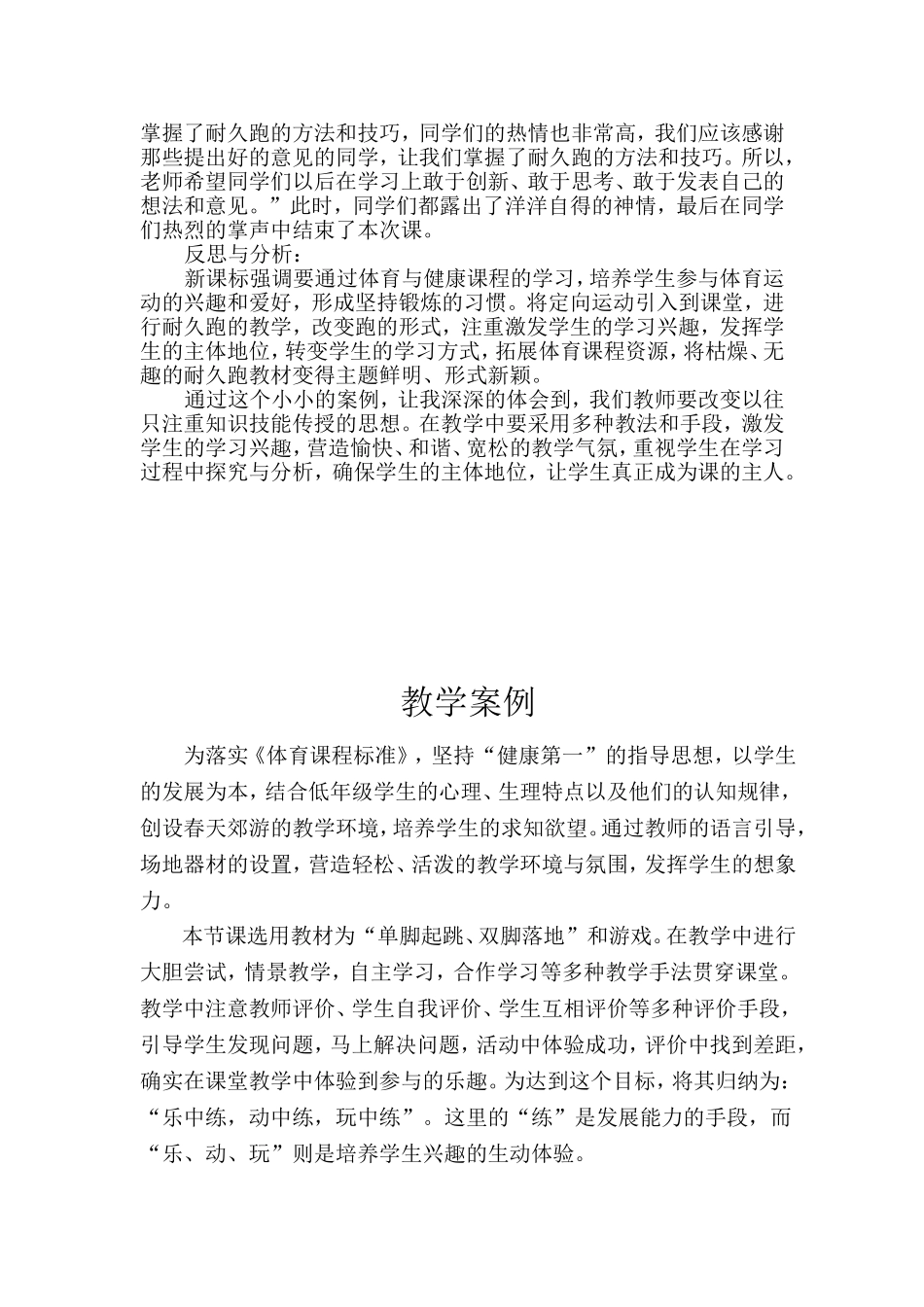 掌握了耐久跑的方法和技巧，同学们的热情也非常高，我们应该感谢那些提出好的意见的同学，让我们掌握了耐久跑的方法和技巧。所以，老师希望同学们以后在学习上敢于创新、敢于思考、敢于发表自己的想法和意见。”此时，同学们都露出了洋洋自得的神情，最后在同学们热烈的掌声中结束了本次课。

反思与分析：

新课标强调要通过体育与健康课程的学习，培养学生参与体育运动的兴趣和爱好，形成坚持锻炼的习惯。将定向运动引入到课堂，进行耐久跑的教学，改变跑的形式，注重激发学生的学习兴趣，发挥学生的主体地位，转变学生的学习方式，拓展体育课程资源，将枯燥、无趣的耐久跑教材变得主题鲜明、形式新颖。

通过这个小小的案例，让我深深的体会到，我们教师要改变以往只注重知识技能传授的思想。在教学中要采用多种教法和手段，激发学生的学习兴趣，营造愉快、和谐、宽松的教学气氛，重视学生在学习过程中探究与分析，确保学生的主体地位，让学生真正成为课的主人。

教学案例

为落实《体育课程标准》，坚持“健康第一”的指导思想，以学生的发展为本，结合低年级学生的心理、生理特点以及他们的认知规律，创设春天郊游的教学环境，培养学生的求知欲望。通过教师的语言引导，场地器材的设置，营造轻松、活泼的教学环境与氛围，发挥学生的想象力。

本节课选用教材为“单脚起跳、双脚落地”和游戏。在教学中进行大胆尝试，情景教学，自主学习，合作学习等多种教学手法贯穿课堂。教学中注意教师评价、学生自我评价、学生互相评价等多种评价手段，引导学生发现问题，马上解决问题，活动中体验成功，评价中找到差距，确实在课堂教学中体验到参与的乐趣。为达到这个目标，将其归纳为：“乐中练，动中练，玩中练”。这里的“练”是发展能力的手段，而“乐、动、玩”则是培养学生兴趣的生动体验。